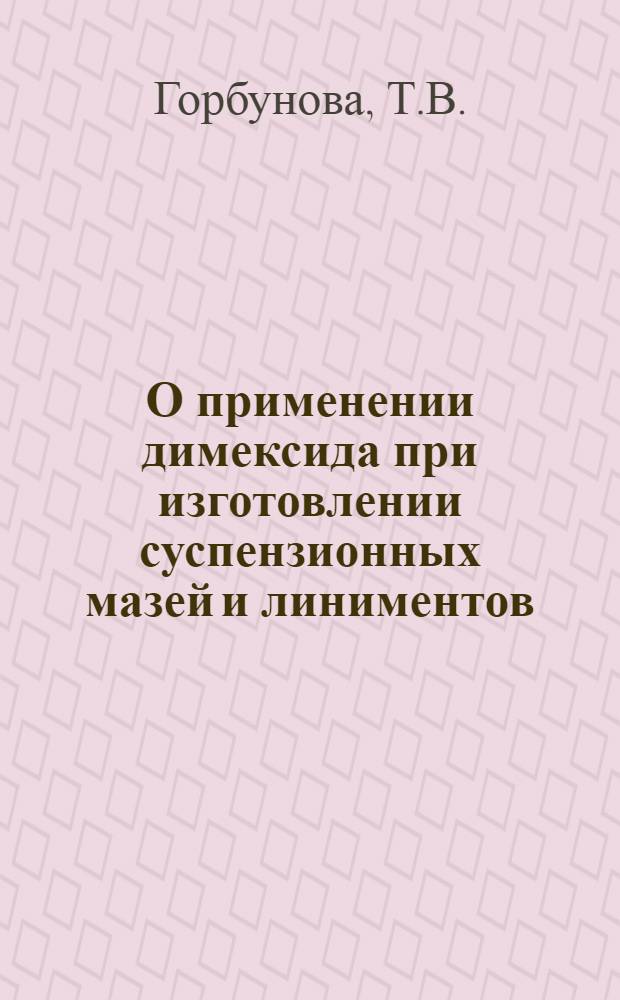 Горбунова, Т.В.

О применении димексида при изготовлении суспензионных мазей и линиментов